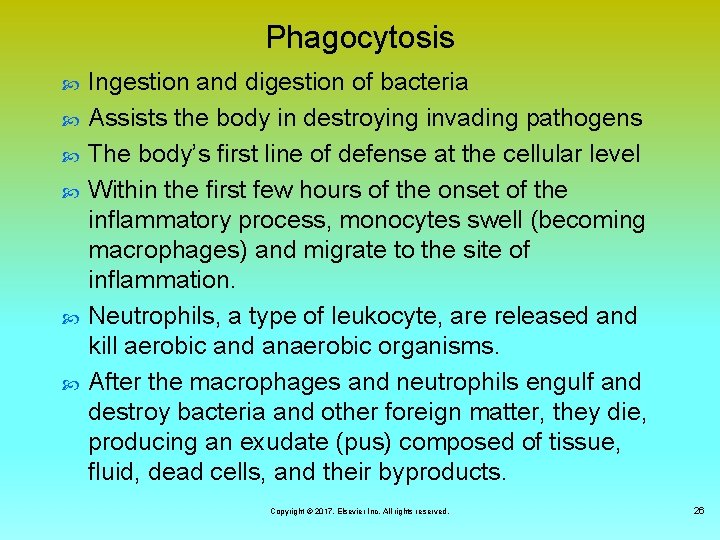 Phagocytosis

Ingestion and digestion of bacteria

Assists the body in destroying invading pathogens

The body's first line of defense at the cellular level

Within the first few hours of the onset of the inflammatory process, monocytes swell (becoming macrophages) and migrate to the site of inflammation.

Neutrophils, a type of leukocyte, are released and kill aerobic and anaerobic organisms.

After the macrophages and neutrophils engulf and destroy bacteria and other foreign matter, they die, producing an exudate (pus) composed of tissue, fluid, dead cells, and their byproducts.

Copyright © 2017, Elsevier Inc. All rights reserved.

26